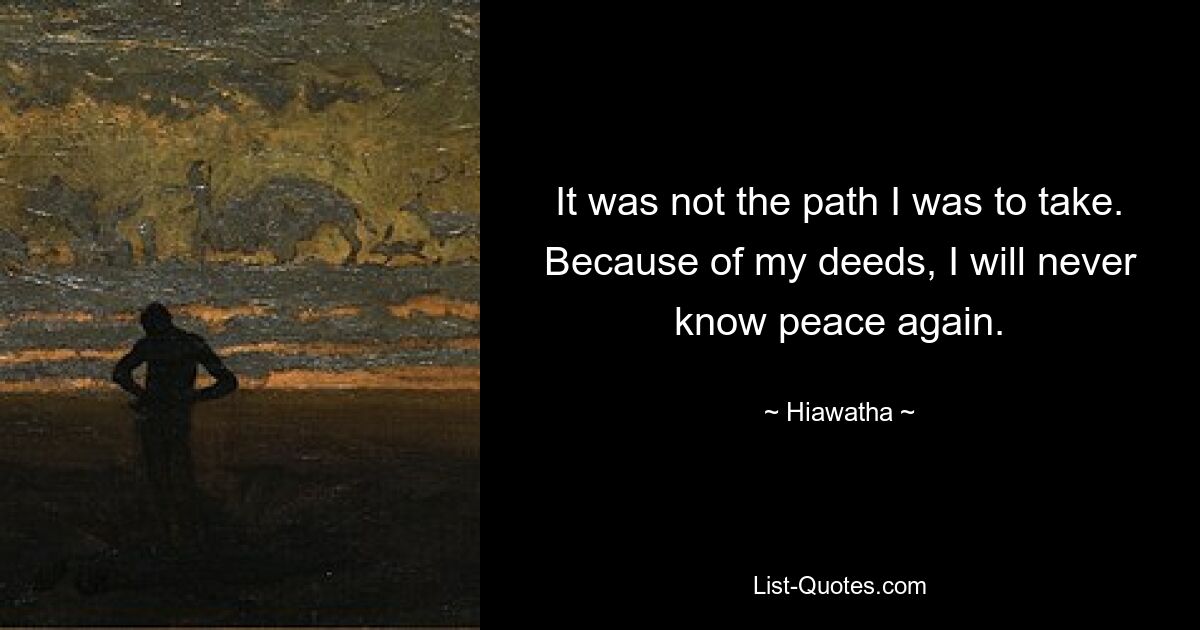 It was not the path I was to take. Because of my deeds, I will never know peace again.

~ Hiawatha ~

List-Quotes.com